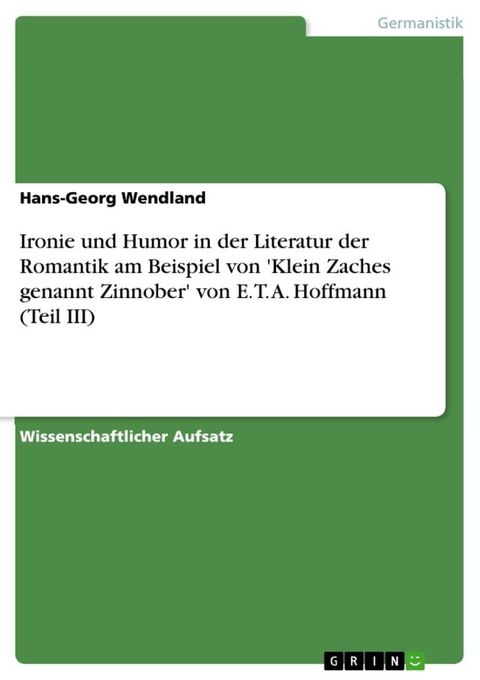 Germanistik

Hans-Georg Wendland

Ironie und Humor in der Literatur der Romantik am Beispiel von 'Klein Zaches genannt Zinnober' von E.T.A. Hoffmann (Teil III)

Wissenschaftlicher Aufsatz

GRIN